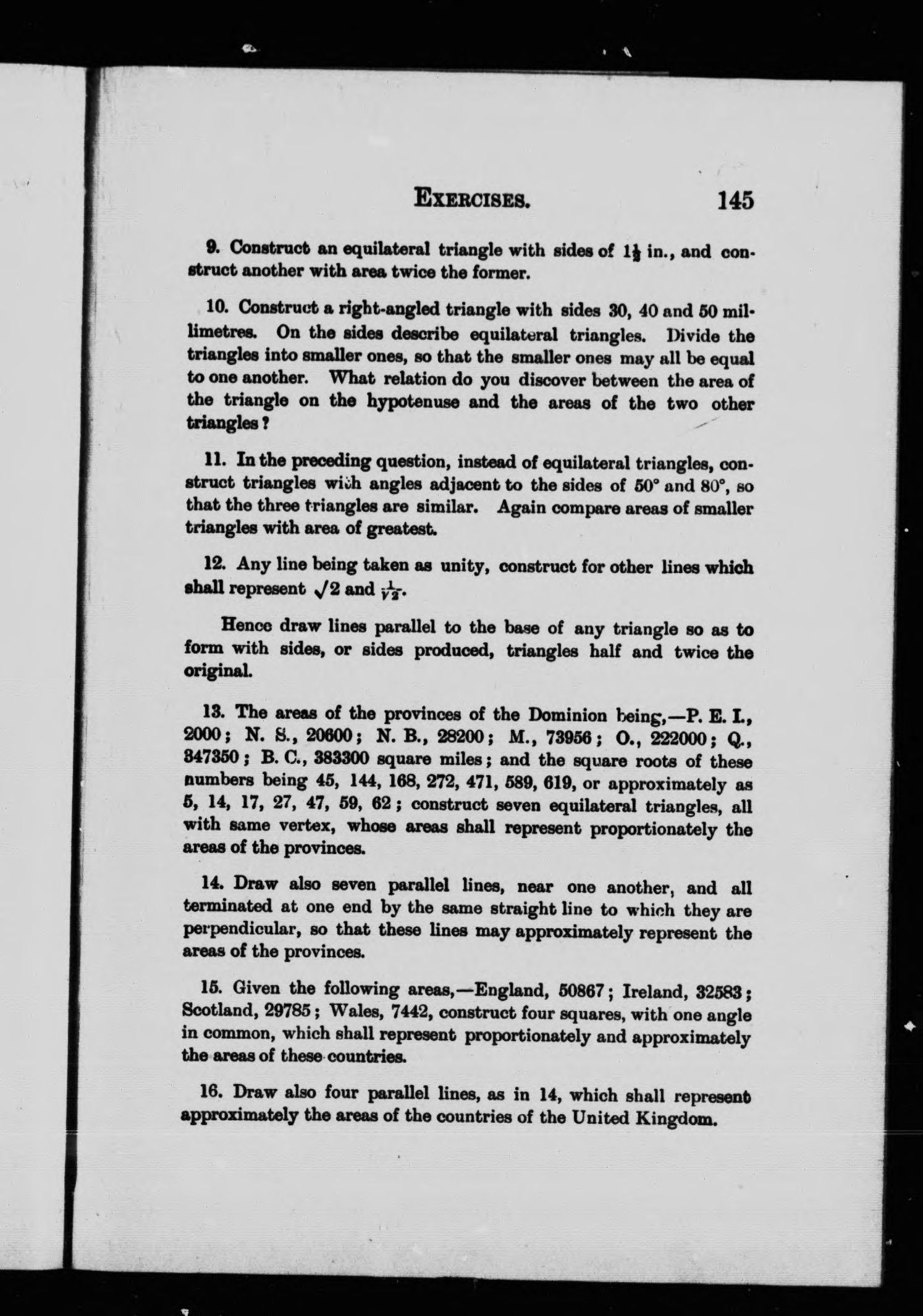 EXERCISES. 145

9. Construct an equilateral triangle with sides of $1\frac{1}{2}$ in., and construct another with area twice the former.

10. Construct a right-angled triangle with sides 30, 40 and 50 millimetres. On the sides describe equilateral triangles. Divide the triangles into smaller ones, so that the smaller ones may all be equal to one another. What relation do you discover between the area of the triangle on the hypotenuse and the areas of the two other triangles?

11. In the preceding question, instead of equilateral triangles, construct triangles with angles adjacent to the sides of 50° and 80°, so that the three triangles are similar. Again compare areas of smaller triangles with area of greatest.

12. Any line being taken as unity, construct for other lines which shall represent $\sqrt{2}$ and $\frac{1}{\sqrt{2}}$.

Hence draw lines parallel to the base of any triangle so as to form with sides, or sides produced, triangles half and twice the original.

13. The areas of the provinces of the Dominion being,—P. E. I., 2000; N. S., 20600; N. B., 28200; M., 73956; O., 222000; Q., 347350; B. C., 383300 square miles; and the square roots of these numbers being 45, 144, 168, 272, 471, 589, 619, or approximately as 5, 14, 17, 27, 47, 59, 62; construct seven equilateral triangles, all with same vertex, whose areas shall represent proportionately the areas of the provinces.

14. Draw also seven parallel lines, near one another, and all terminated at one end by the same straight line to which they are perpendicular, so that these lines may approximately represent the areas of the provinces.

15. Given the following areas,—England, 50867; Ireland, 32583; Scotland, 29785; Wales, 7442, construct four squares, with one angle in common, which shall represent proportionately and approximately the areas of these countries.

16. Draw also four parallel lines, as in 14, which shall represent approximately the areas of the countries of the United Kingdom.